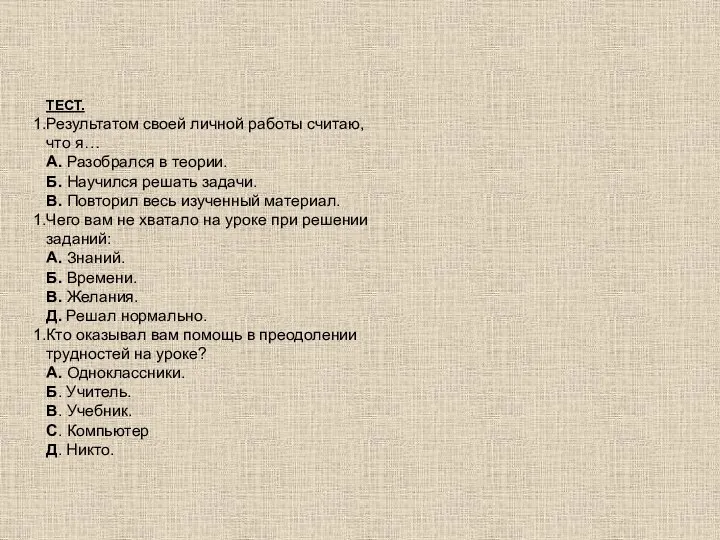 ТЕСТ.

1.Результатом своей личной работы считаю, что я…
А. Разобрался в теории.
Б. Научился решать задачи.
В. Повторил весь изученный материал.

1.Чего вам не хватало на уроке при решении заданий:
А. Знаний.
Б. Времени.
В. Желания.
Д. Решал нормально.

1.Кто оказывал вам помощь в преодолении трудностей на уроке?
А. Одноклассники.
Б. Учитель.
В. Учебник.
С. Компьютер
Д. Никто.